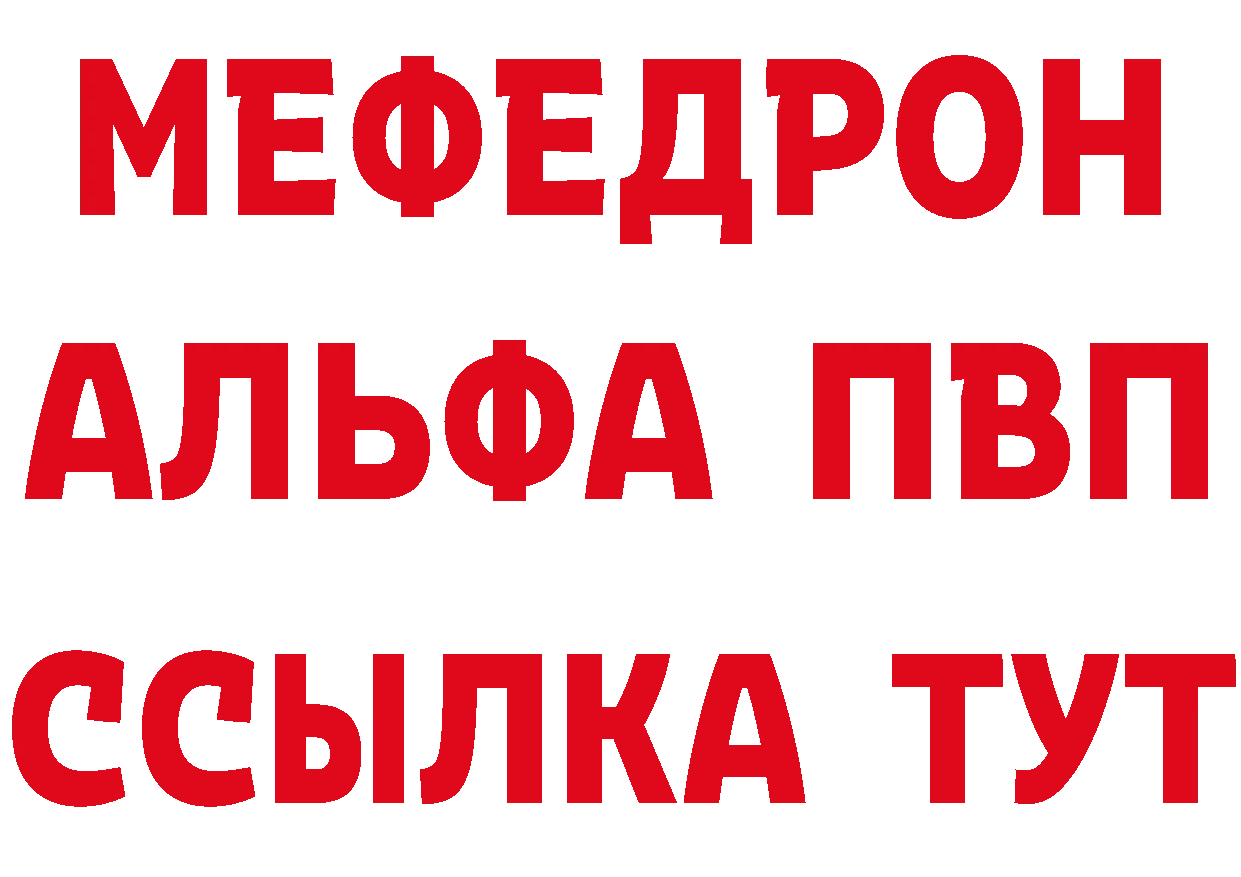 МЕФЕДРОН
АЛЬФА ПВП
ССЫЛКА ТУТ